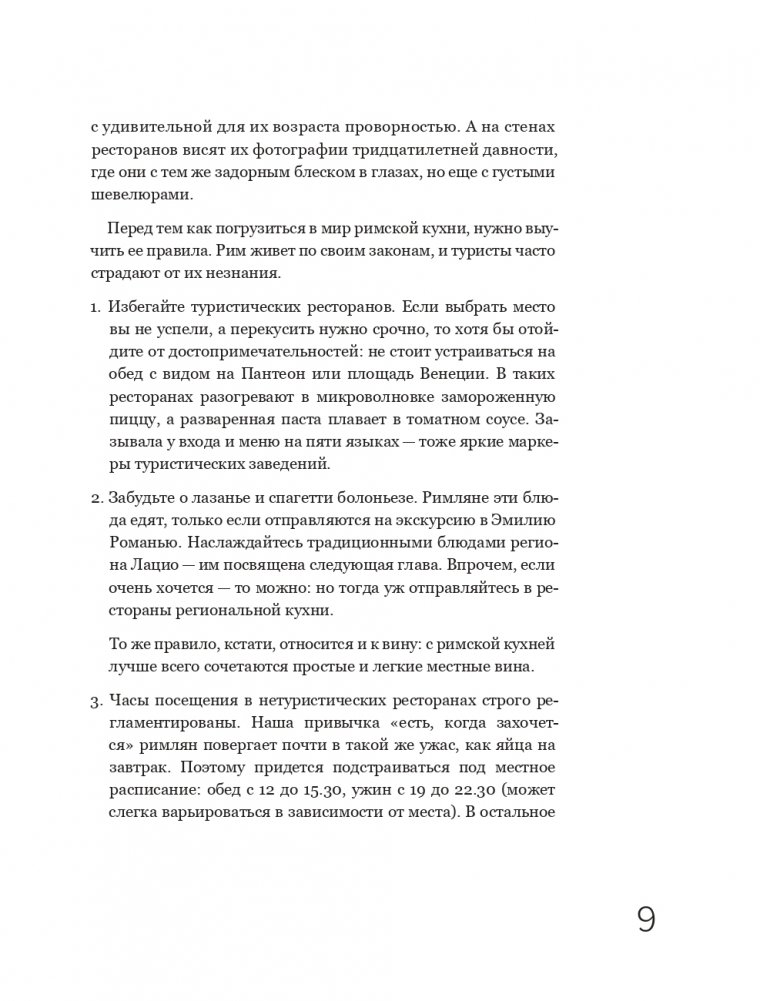 с удивительной для их возраста проворностью. А на стенах ресторанов висят их фотографии тридцатилетней давности, где они с тем же задорным блеском в глазах, но еще с густыми шевелюрами.

Перед тем как погрузиться в мир римской кухни, нужно выучить ее правила. Рим живет по своим законам, и туристы часто страдают от их незнания.

1. Избегайте туристических ресторанов. Если выбрать место вы не успели, а перекусить нужно срочно, то хотя бы отойдите от достопримечательностей: не стоит устраиваться на обед с видом на Пантеон или площадь Венеции. В таких ресторанах разогревают в микроволновке замороженную пиццу, а разваренная паста плавает в томатном соусе. Зазывала у входа и меню на пяти языках — тоже яркие маркеры туристических заведений.

2. Забудьте о лазанье и спагетти болоньезе. Римляне эти блюда едят, только если отправляются на экскурсию в Эмилию Романью. Наслаждайтесь традиционными блюдами региона Лацио — им посвящена следующая глава. Впрочем, если очень хочется — то можно: но тогда уж отправляйтесь в рестораны региональной кухни.

То же правило, кстати, относится и к вину: с римской кухней лучше всего сочетаются простые и легкие местные вина.

3. Часы посещения в нетуристических ресторанах строго регламентированы. Наша привычка «есть, когда захочется» римлян повергает почти в такой же ужас, как яйца на завтрак. Поэтому придется подстраиваться под местное расписание: обед с 12 до 15.30, ужин с 19 до 22.30 (может слегка варьироваться в зависимости от места). В остальное

9